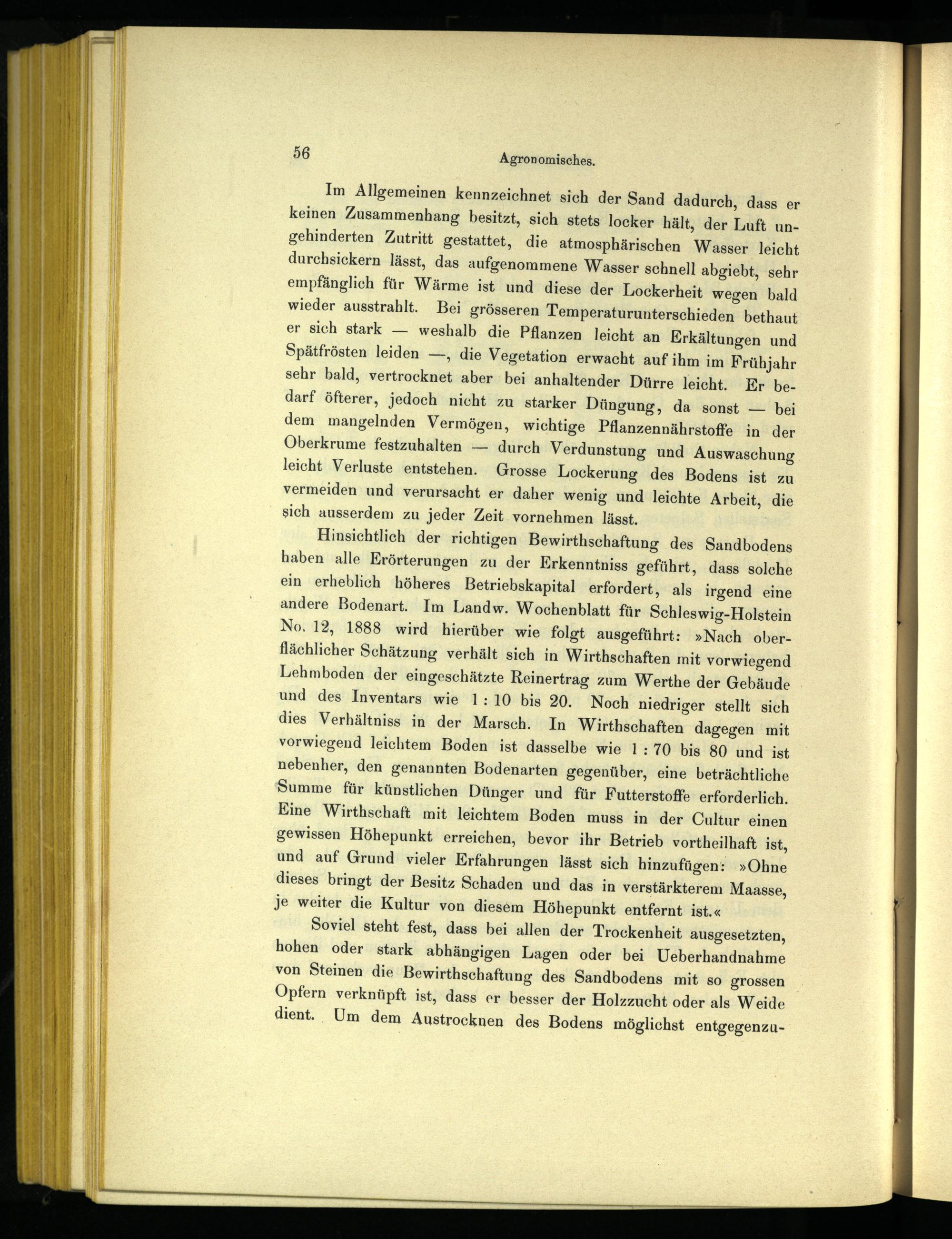 56 Agronomisches.

Im Allgemeinen kennzeichnet sich der Sand dadurch, dass er keinen Zusammenhang besitzt, sich stets locker hält, der Luft ungehinderten Zutritt gestattet, die atmosphärischen Wasser leicht durchsickern lässt, das aufgenommene Wasser schnell abgiebt, sehr empfänglich für Wärme ist und diese der Lockerheit wegen bald wieder ausstrahlt. Bei grösseren Temperaturunterschieden bethaut er sich stark — weshalb die Pflanzen leicht an Erkältungen und Spätfrösten leiden —, die Vegetation erwacht auf ihm im Frühjahr sehr bald, vertrocknet aber bei anhaltender Dürre leicht. Er bedarf öfterer, jedoch nicht zu starker Düngung, da sonst — bei dem mangelnden Vermögen, wichtige Pflanzennährstoffe in der Oberkrume festzuhalten — durch Verdunstung und Auswaschung leicht Verluste entstehen. Grosse Lockerung des Bodens ist zu vermeiden und verursacht er daher wenig und leichte Arbeit, die sich ausserdem zu jeder Zeit vornehmen lässt.

Hinsichtlich der richtigen Bewirthschaftung des Sandbodens haben alle Erörterungen zu der Erkenntniss geführt, dass solche ein erheblich höheres Betriebskapital erfordert, als irgend eine andere Bodenart. Im Landw. Wochenblatt für Schleswig-Holstein No. 12, 1888 wird hierüber wie folgt ausgeführt: »Nach oberflächlicher Schätzung verhält sich in Wirthschaften mit vorwiegend Lehmboden der eingeschätzte Reinertrag zum Werthe der Gebäude und des Inventars wie 1 : 10 bis 20. Noch niedriger stellt sich dies Verhältniss in der Marsch. In Wirthschaften dagegen mit vorwiegend leichtem Boden ist dasselbe wie 1 : 70 bis 80 und ist nebenher, den genannten Bodenarten gegenüber, eine beträchtliche Summe für künstlichen Dünger und für Futterstoffe erforderlich. Eine Wirthschaft mit leichtem Boden muss in der Cultur einen gewissen Höhepunkt erreichen, bevor ihr Betrieb vortheilhaft ist, und auf Grund vieler Erfahrungen lässt sich hinzufügen: »Ohne dieses bringt der Besitz Schaden und das in verstärkterem Maasse, je weiter die Kultur von diesem Höhepunkt entfernt ist.«

Soviel steht fest, dass bei allen der Trockenheit ausgesetzten, hohen oder stark abhängigen Lagen oder bei Ueberhandnahme von Steinen die Bewirthschaftung des Sandbodens mit so grossen Opfern verknüpft ist, dass er besser der Holzzucht oder als Weide dient. Um dem Austrocknen des Bodens möglichst entgegenzu-